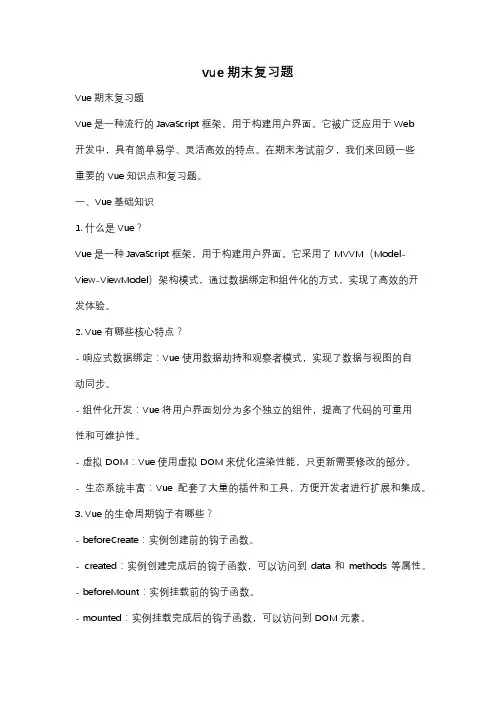 vue 期末复习题

Vue 期末复习题

Vue 是一种流行的 JavaScript 框架，用于构建用户界面。它被广泛应用于 Web 开发中，具有简单易学、灵活高效的特点。在期末考试前夕，我们来回顾一些重要的 Vue 知识点和复习题。

一、Vue 基础知识

1. 什么是 Vue？

Vue 是一种 JavaScript 框架，用于构建用户界面。它采用了 MVVM（Model-View-ViewModel）架构模式，通过数据绑定和组件化的方式，实现了高效的开发体验。

2. Vue 有哪些核心特点？

- 响应式数据绑定：Vue 使用数据劫持和观察者模式，实现了数据与视图的自动同步。

- 组件化开发：Vue 将用户界面划分为多个独立的组件，提高了代码的可重用性和可维护性。

- 虚拟 DOM：Vue 使用虚拟 DOM 来优化渲染性能，只更新需要修改的部分。

- 生态系统丰富：Vue 配套了大量的插件和工具，方便开发者进行扩展和集成。

3. Vue 的生命周期钩子有哪些？

- beforeCreate：实例创建前的钩子函数。

- created：实例创建完成后的钩子函数，可以访问到 data 和 methods 等属性。

- beforeMount：实例挂载前的钩子函数。

- mounted：实例挂载完成后的钩子函数，可以访问到 DOM 元素。